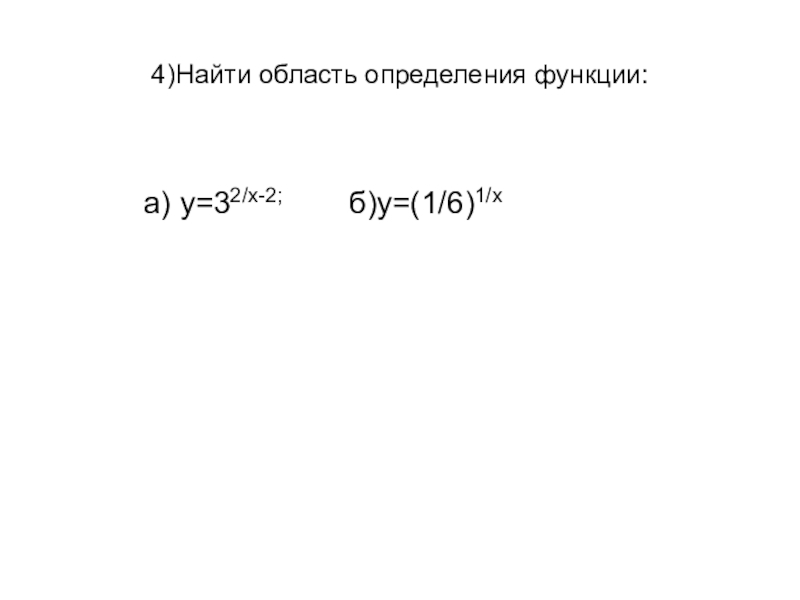 4)Найти область определения функции:

а) $y=3^{2/x-2;}$ б)$y=(1/6)^{1/x}$